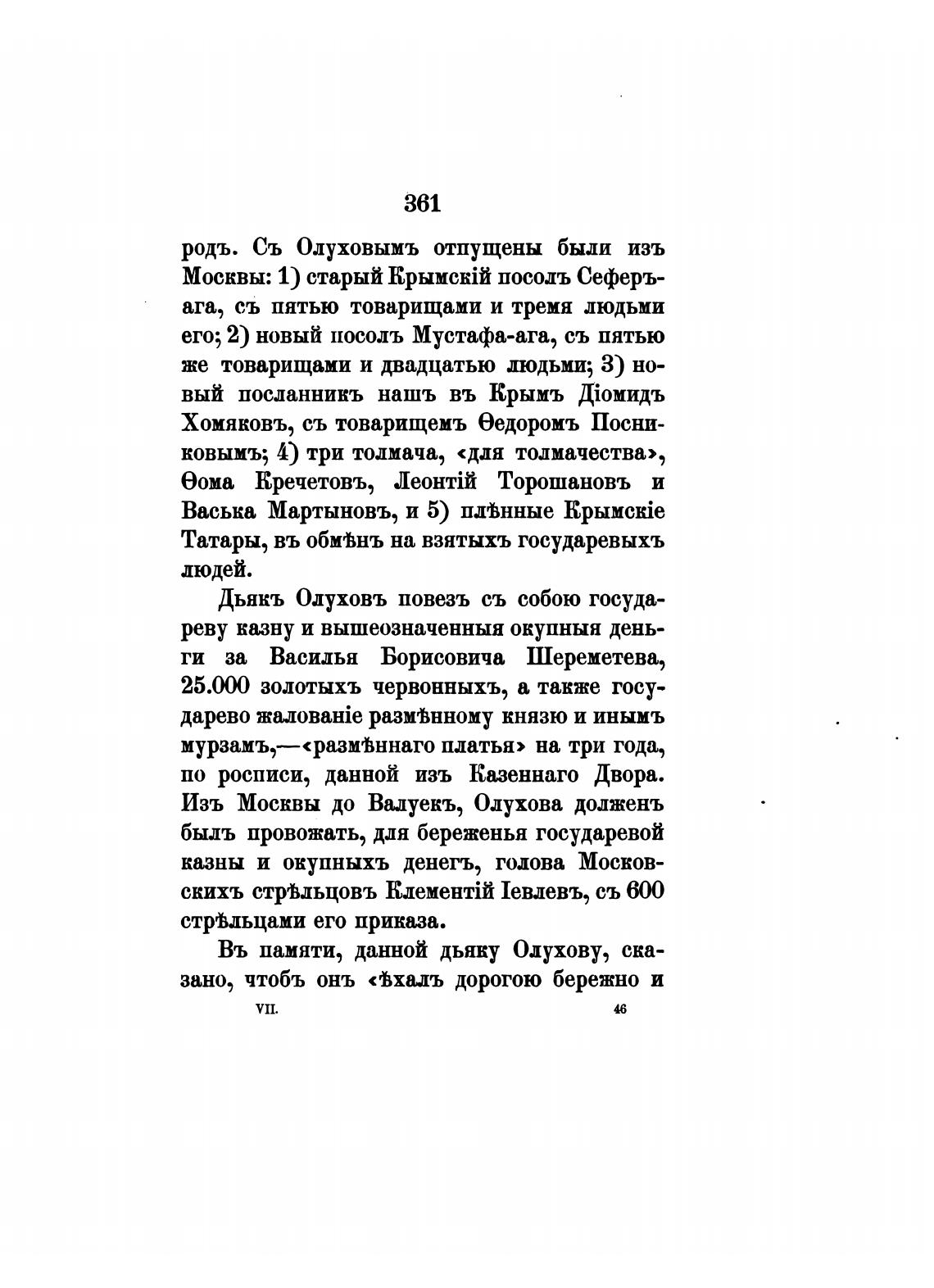 361

родъ. Съ Олуховымъ отпущены были изъ Москвы: 1) старый Крымскій посолъ Сеферъ-ага, съ пятью товарищами и тремя людьми его; 2) новый посолъ Мустафа-ага, съ пятью же товарищами и двадцатью людьми; 3) новый посланникъ нашъ въ Крымъ Діомидъ Хомяковъ, съ товарищемъ Ѳедоромъ Посниковымъ; 4) три толмача, «для толмачества», Ѳома Кречетовъ, Леонтій Торошановъ и Васька Мартыновъ, и 5) плѣнные Крымскіе Татары, въ обмѣнъ на взятыхъ государевыхъ людей.

Дьякъ Олуховъ повезъ съ собою государеву казну и вышеозначенныя окупныя деньги за Василья Борисовича Шереметева, 25.000 золотыхъ червонныхъ, а также государево жалованіе размѣнному князю и инымъ мурзамъ,—«размѣннаго платья» на три года, по росписи, данной изъ Казеннаго Двора. Изъ Москвы до Валуекъ, Олухова долженъ былъ провожать, для береженья государевой казны и окупныхъ денегъ, голова Московскихъ стрѣльцовъ Клементій Іевлевъ, съ 600 стрѣльцами его приказа.

Въ памяти, данной дьяку Олухову, сказано, чтобъ онъ «ѣхалъ дорогою бережно и

VII. 46